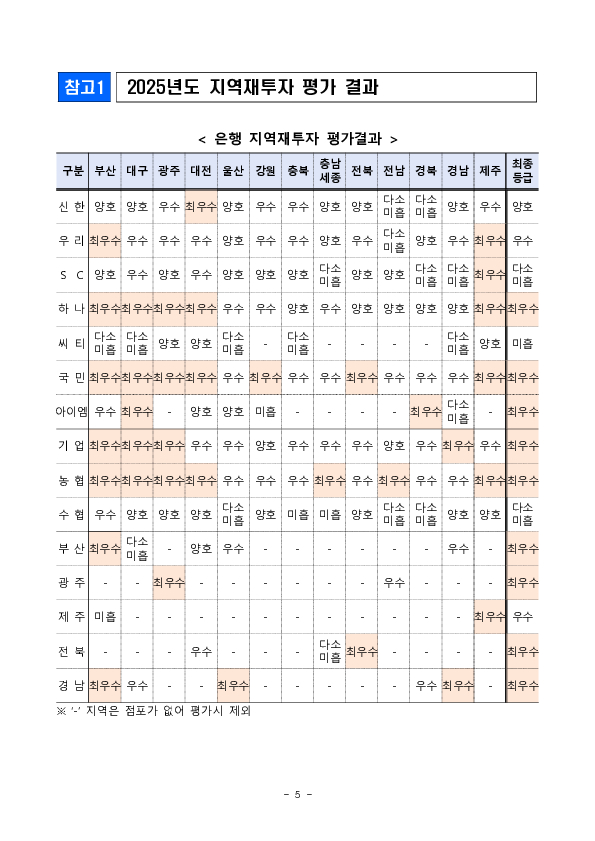 참고1 2025년도 지역재투자 평가 결과

< 은행 지역재투자 평가결과 >

| 구분 | 부산 | 대구 | 광주 | 대전 | 울산 | 강원 | 충북 | 충남 세종 | 전북 | 전남 | 경북 | 경남 | 제주 | 최종 등급 |
|---|---|---|---|---|---|---|---|---|---|---|---|---|---|---|
| 신 한 | 양호 | 양호 | 우수 | 최우수 | 양호 | 우수 | 우수 | 양호 | 양호 | 다소 미흡 | 다소 미흡 | 양호 | 우수 | 양호 |
| 우 리 | 최우수 | 우수 | 우수 | 우수 | 양호 | 우수 | 우수 | 양호 | 우수 | 다소 미흡 | 양호 | 우수 | 최우수 | 우수 |
| S C | 양호 | 우수 | 양호 | 우수 | 양호 | 양호 | 양호 | 다소 미흡 | 양호 | 양호 | 다소 미흡 | 다소 미흡 | 최우수 | 다소 미흡 |
| 하 나 | 최우수 | 최우수 | 최우수 | 최우수 | 우수 | 우수 | 양호 | 우수 | 양호 | 양호 | 양호 | 양호 | 최우수 | 최우수 |
| 씨 티 | 다소 미흡 | 다소 미흡 | 양호 | 양호 | 다소 미흡 | - | 다소 미흡 | - | - | - | - | 다소 미흡 | 양호 | 미흡 |
| 국 민 | 최우수 | 최우수 | 최우수 | 최우수 | 우수 | 최우수 | 우수 | 우수 | 최우수 | 우수 | 우수 | 우수 | 최우수 | 최우수 |
| 아이엠 | 우수 | 최우수 | - | 양호 | 양호 | 미흡 | - | - | - | - | 최우수 | 다소 미흡 | - | 최우수 |
| 기 업 | 최우수 | 최우수 | 최우수 | 우수 | 우수 | 양호 | 우수 | 우수 | 우수 | 양호 | 우수 | 최우수 | 우수 | 최우수 |
| 농 협 | 최우수 | 최우수 | 최우수 | 최우수 | 우수 | 우수 | 우수 | 최우수 | 우수 | 최우수 | 우수 | 우수 | 최우수 | 최우수 |
| 수 협 | 우수 | 양호 | 양호 | 양호 | 다소 미흡 | 양호 | 미흡 | 미흡 | 양호 | 다소 미흡 | 다소 미흡 | 양호 | 양호 | 다소 미흡 |
| 부 산 | 최우수 | 다소 미흡 | - | 양호 | 우수 | - | - | - | - | - | - | 우수 | - | 최우수 |
| 광 주 | - | - | 최우수 | - | - | - | - | - | - | 우수 | - | - | - | 최우수 |
| 제 주 | 미흡 | - | - | - | - | - | - | - | - | - | - | - | 최우수 | 우수 |
| 전 북 | - | - | - | 우수 | - | - | - | 다소 미흡 | 최우수 | - | - | - | - | 최우수 |
| 경 남 | 최우수 | 우수 | - | - | 최우수 | - | - | - | - | - | 우수 | 최우수 | - | 최우수 |

※ '-' 지역은 점포가 없어 평가시 제외

- 5 -